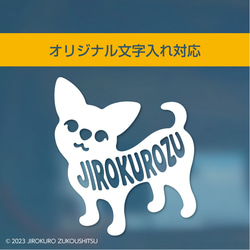 オリジナル文字入れ対応

JIROKUROZU

© 2023 JIROKURO ZUKOUSHITSU